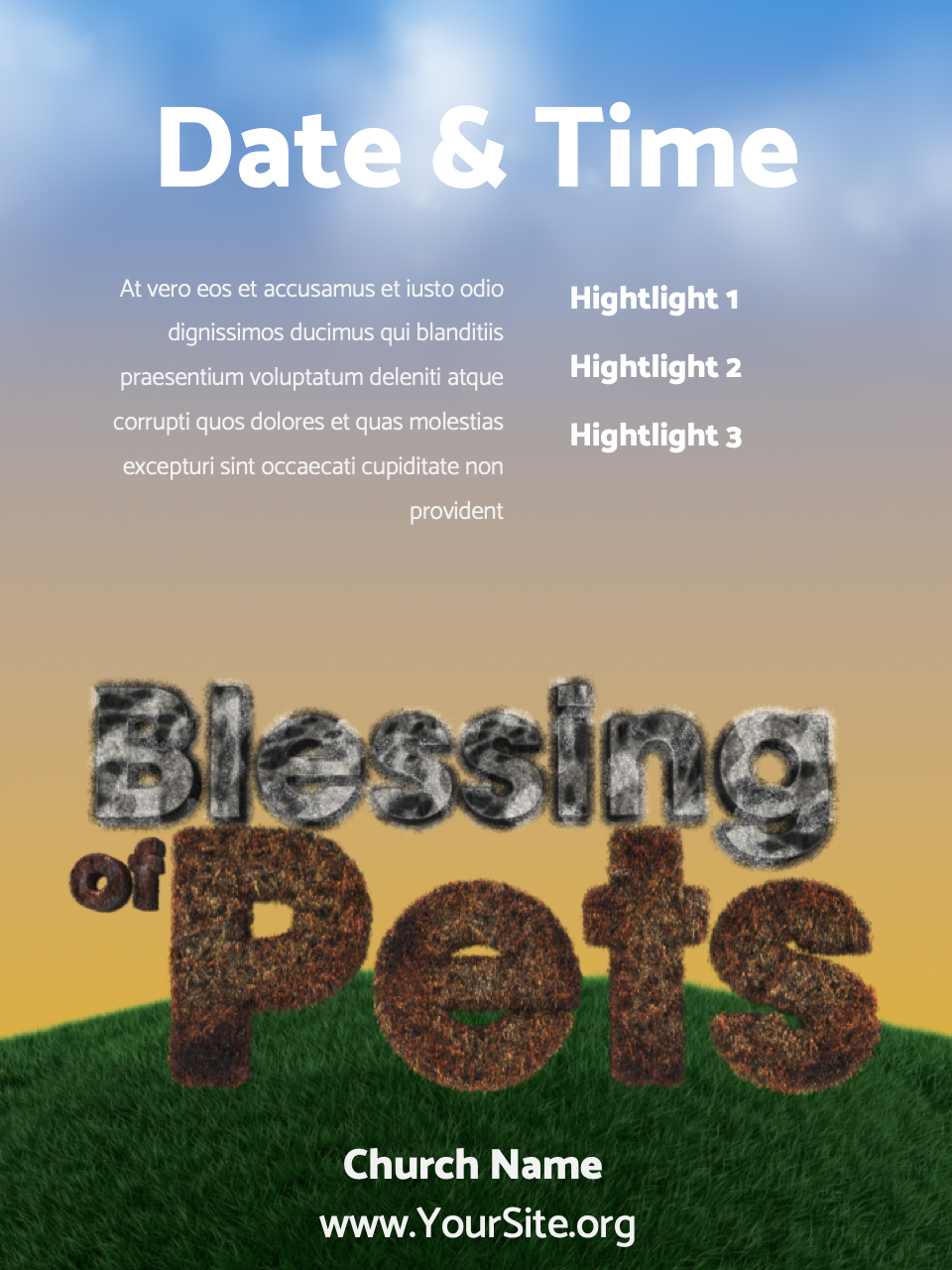 Date & Time

At vero eos et accusamus et iusto odio dignissimos ducimus qui blanditiis praesentium voluptatum deleniti atque corrupti quos dolores et quas molestias excepturi sint occaecati cupiditate non provident

Hightlight 1

Hightlight 2

Hightlight 3

Blessing of Pets

Church Name

www.YourSite.org